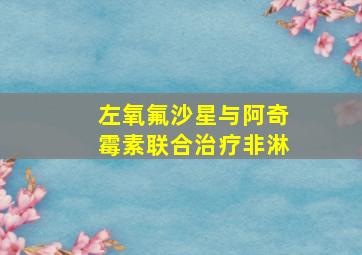 左氧氟沙星与阿奇霉素联合治疗非淋